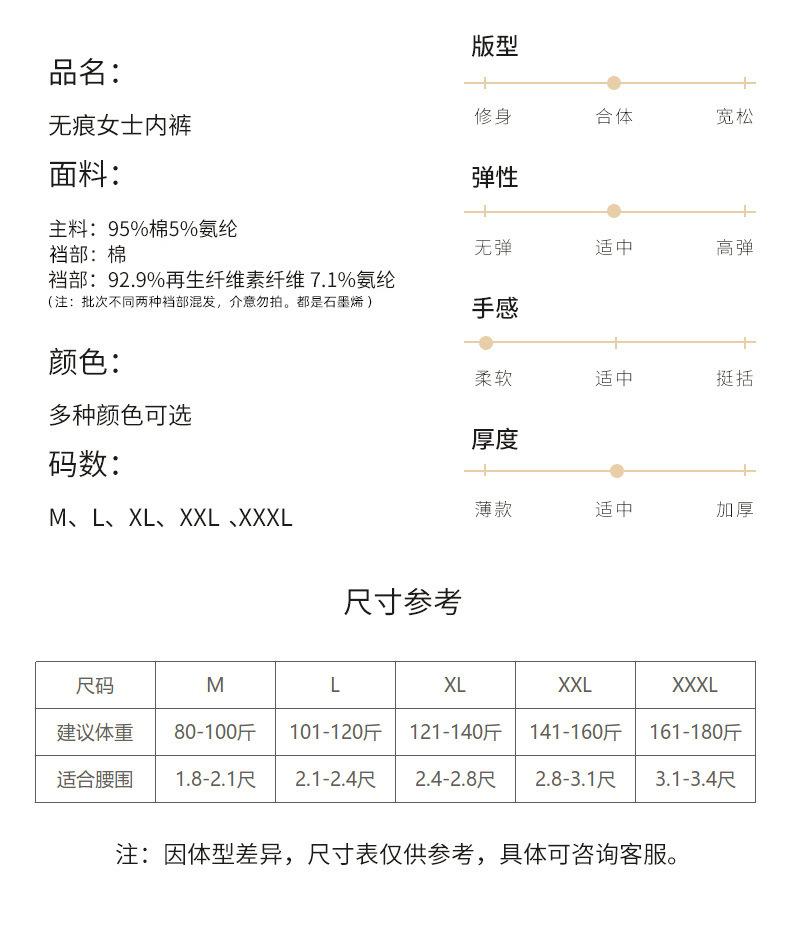 品名：

无痕女士内裤

面料：

主料：95%棉5%氨纶
裆部：棉
裆部：92.9%再生纤维素纤维 7.1%氨纶
（注：批次不同两种裆部混发，介意勿拍。都是石墨烯）

颜色：

多种颜色可选

码数：

M、L、XL、XXL 、XXXL

版型

修身　合体　宽松

弹性

无弹　适中　高弹

手感

柔软　适中　挺括

厚度

薄款　适中　加厚

尺寸参考

| 尺码 | M | L | XL | XXL | XXXL |
|---|---|---|---|---|---|
| 建议体重 | 80-100斤 | 101-120斤 | 121-140斤 | 141-160斤 | 161-180斤 |
| 适合腰围 | 1.8-2.1尺 | 2.1-2.4尺 | 2.4-2.8尺 | 2.8-3.1尺 | 3.1-3.4尺 |

注：因体型差异，尺寸表仅供参考，具体可咨询客服。